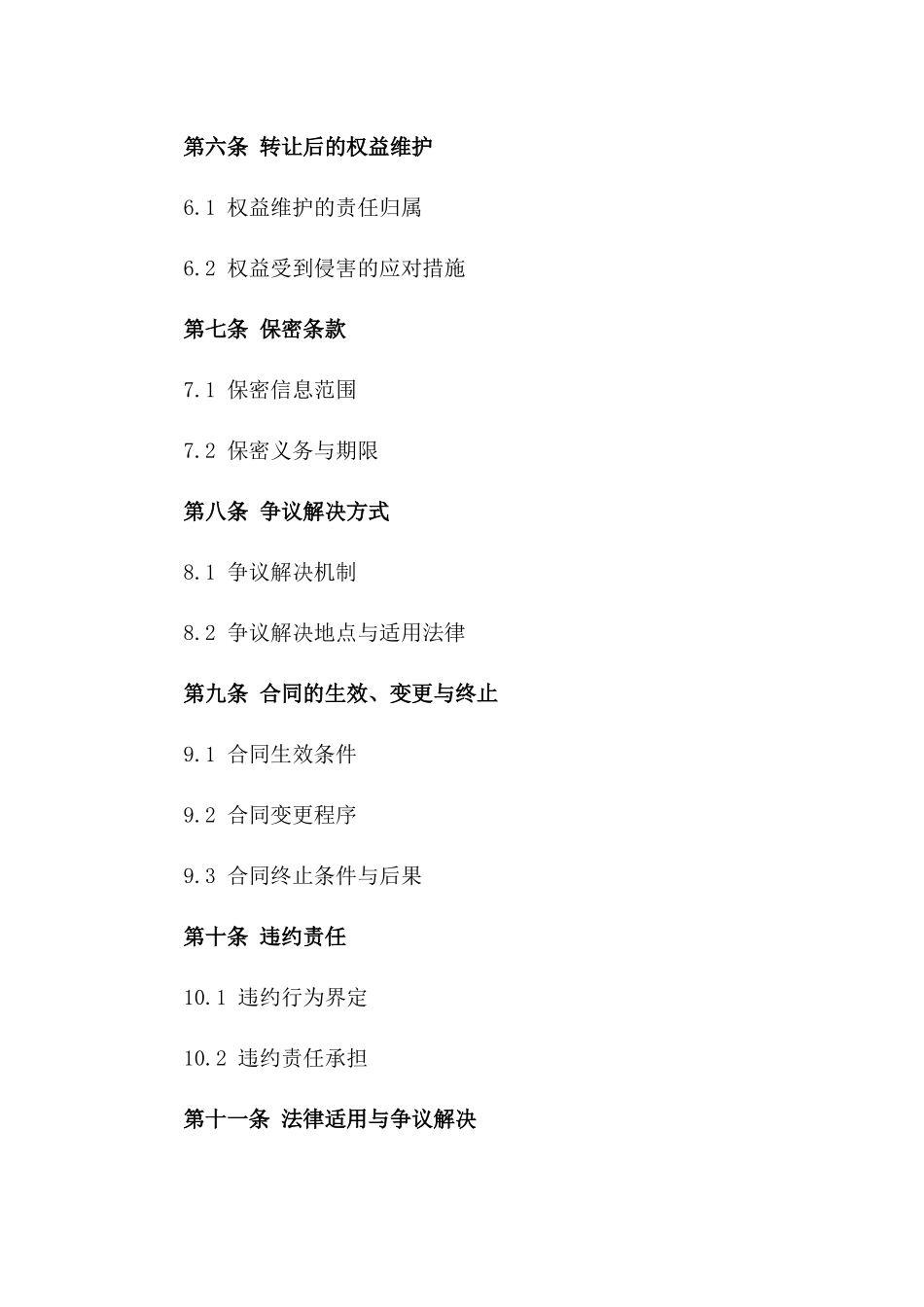 第六条 转让后的权益维护

6.1 权益维护的责任归属

6.2 权益受到侵害的应对措施

第七条 保密条款

7.1 保密信息范围

7.2 保密义务与期限

第八条 争议解决方式

8.1 争议解决机制

8.2 争议解决地点与适用法律

第九条 合同的生效、变更与终止

9.1 合同生效条件

9.2 合同变更程序

9.3 合同终止条件与后果

第十条 违约责任

10.1 违约行为界定

10.2 违约责任承担

第十一条 法律适用与争议解决